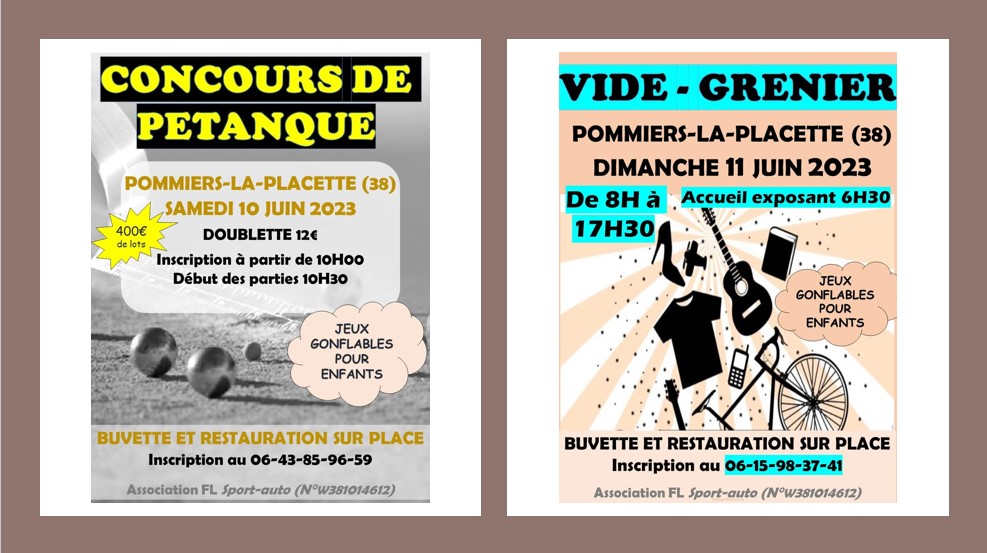 CONCOURS DE PETANQUE

POMMIERS-LA-PLACETTE (38)
SAMEDI 10 JUIN 2023

400€ de lots

DOUBLETTE 12€
Inscription à partir de 10H00
Début des parties 10H30

JEUX GONFLABLES POUR ENFANTS

BUVETTE ET RESTAURATION SUR PLACE
Inscription au 06-43-85-96-59

Association FL Sport-auto (N°W381014612)

VIDE - GRENIER

POMMIERS-LA-PLACETTE (38)
DIMANCHE 11 JUIN 2023

De 8H à 17H30

Accueil exposant 6H30

JEUX GONFLABLES POUR ENFANTS

BUVETTE ET RESTAURATION SUR PLACE
Inscription au 06-15-98-37-41

Association FL Sport-auto (N°W381014612)